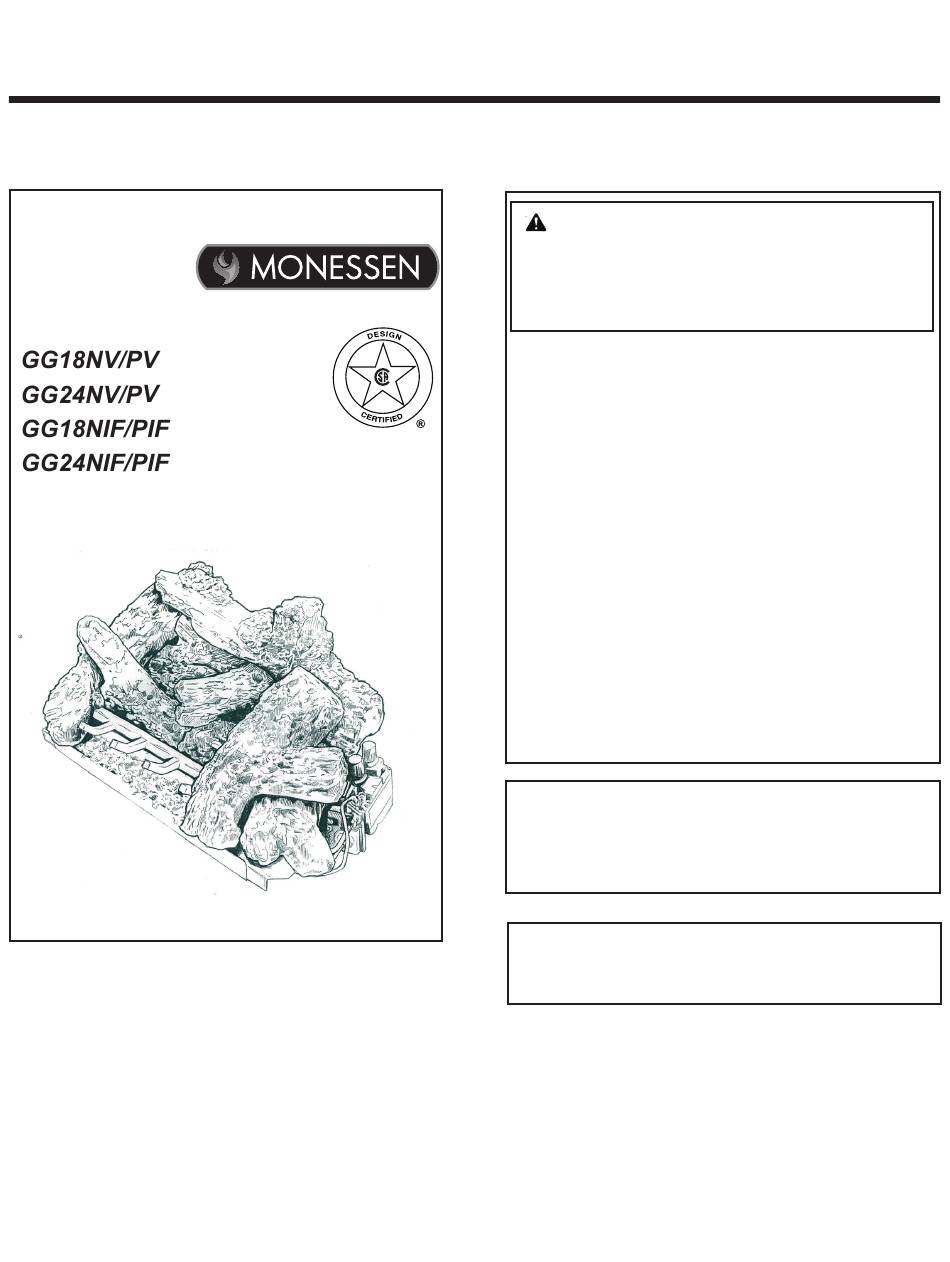 MONESSEN

GG18NV/PV
GG24NV/PV
GG18NIF/PIF
GG24NIF/PIF

DESIGN
CERTIFIED
®